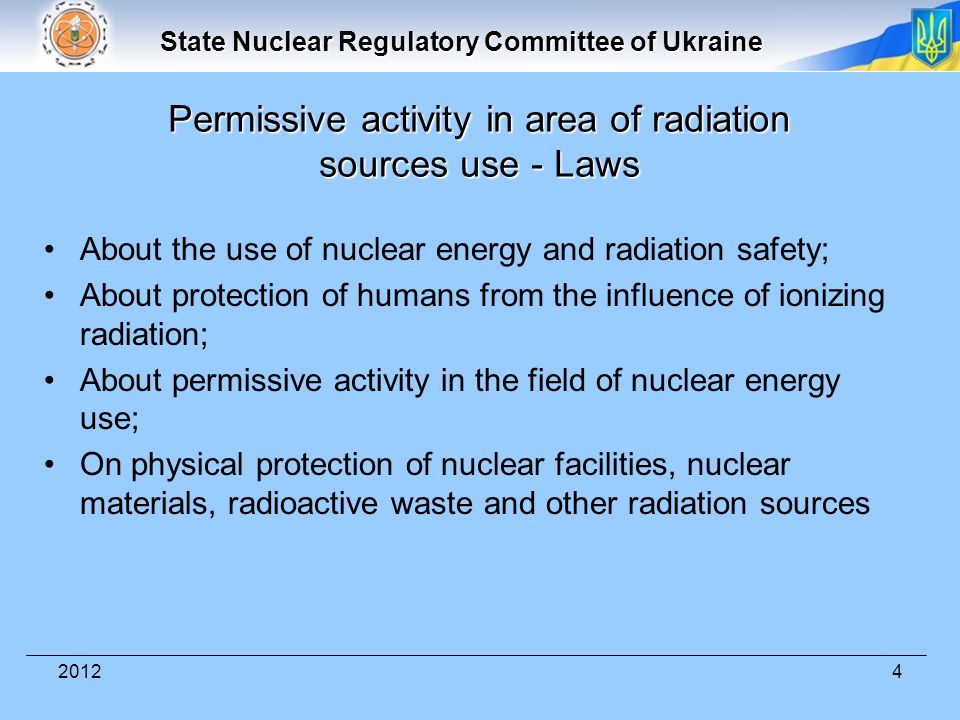 State Nuclear Regulatory Committee of Ukraine

Permissive activity in area of radiation sources use - Laws

• About the use of nuclear energy and radiation safety;
• About protection of humans from the influence of ionizing radiation;
• About permissive activity in the field of nuclear energy use;
• On physical protection of nuclear facilities, nuclear materials, radioactive waste and other radiation sources

2012

4